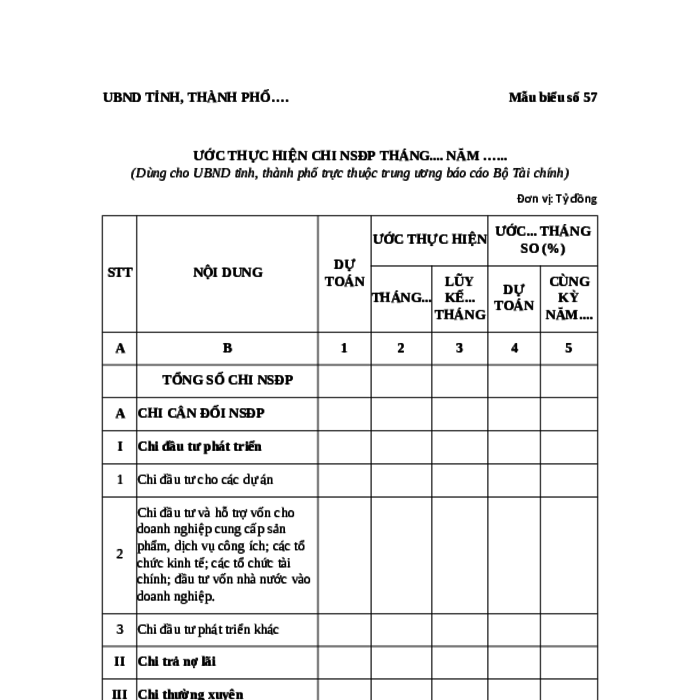 UBND TỈNH, THÀNH PHỐ….

Mẫu biểu số 57

ƯỚC THỰC HIỆN CHI NSĐP THÁNG.... NĂM …...
(Dùng cho UBND tỉnh, thành phố trực thuộc trung ương báo cáo Bộ Tài chính)

Đơn vị: Tỷ đồng

| STT | NỘI DUNG | DỰ TOÁN | ƯỚC THỰC HIỆN THÁNG... | ƯỚC THỰC HIỆN LŨY KẾ... THÁNG | ƯỚC... THÁNG SO (%) DỰ TOÁN | ƯỚC... THÁNG SO (%) CÙNG KỲ NĂM.... |
|---|---|---|---|---|---|---|
| A | B | 1 | 2 | 3 | 4 | 5 |
| | TỔNG SỐ CHI NSĐP | | | | | |
| A | CHI CÂN ĐỐI NSĐP | | | | | |
| I | Chi đầu tư phát triển | | | | | |
| 1 | Chi đầu tư cho các dự án | | | | | |
| 2 | Chi đầu tư và hỗ trợ vốn cho doanh nghiệp cung cấp sản phẩm, dịch vụ công ích; các tổ chức kinh tế; các tổ chức tài chính; đầu tư vốn nhà nước vào doanh nghiệp. | | | | | |
| 3 | Chi đầu tư phát triển khác | | | | | |
| II | Chi trả nợ lãi | | | | | |
| III | Chi thường xuyên | | | | | |